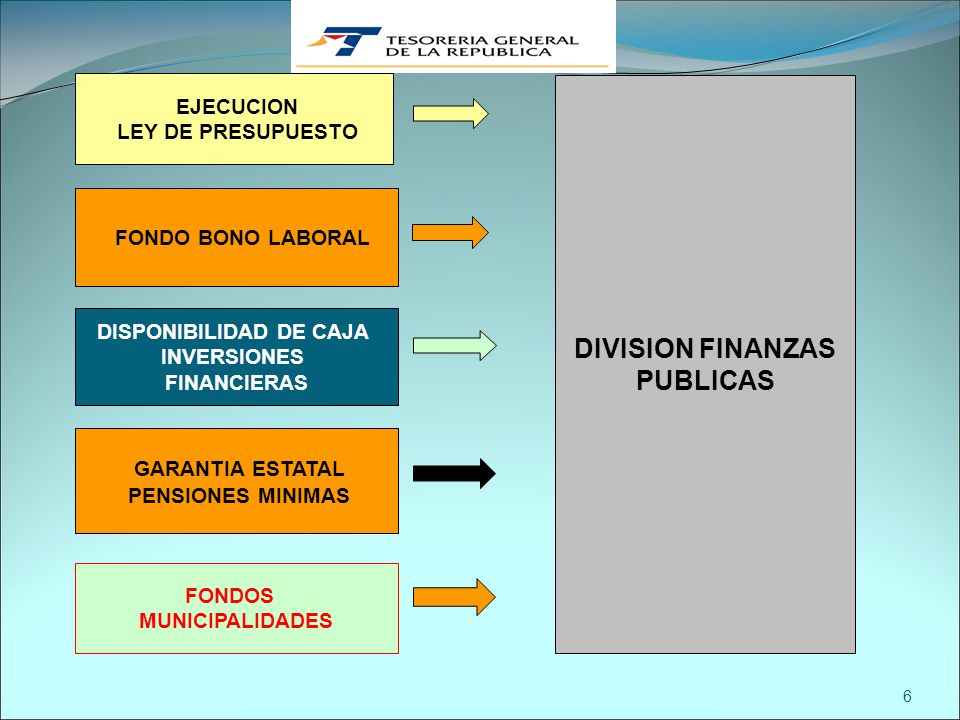 TESORERIA GENERAL DE LA REPUBLICA

EJECUCION
LEY DE PRESUPUESTO

FONDO BONO LABORAL

DISPONIBILIDAD DE CAJA
INVERSIONES
FINANCIERAS

GARANTIA ESTATAL
PENSIONES MINIMAS

FONDOS
MUNICIPALIDADES

DIVISION FINANZAS
PUBLICAS

6